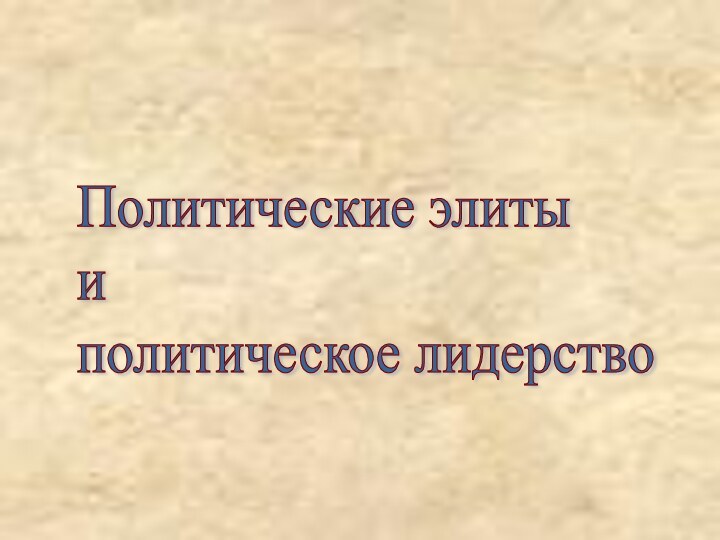 Политические элиты
и
политическое лидерство